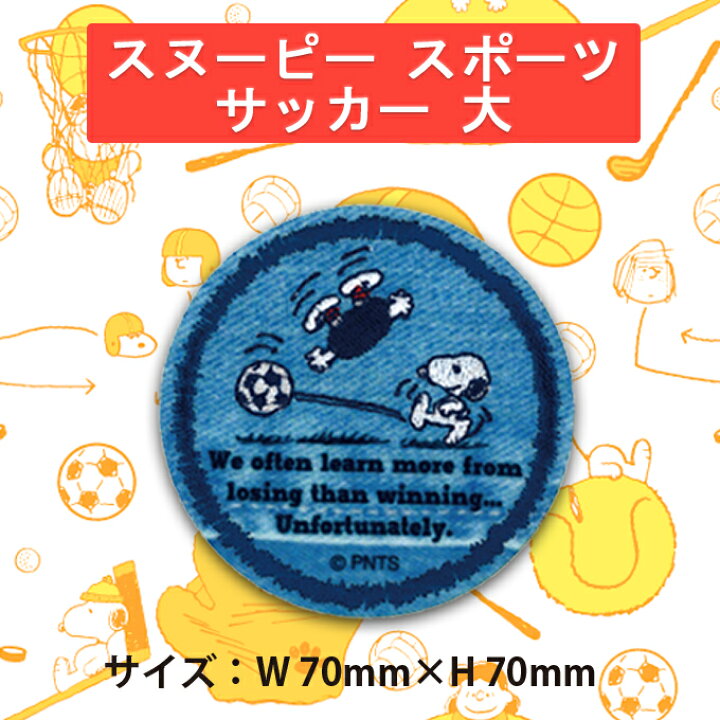 スヌーピー スポーツ
サッカー 大

We often learn more from losing than winning... Unfortunately.

© PNTS

サイズ：W 70mm×H 70mm